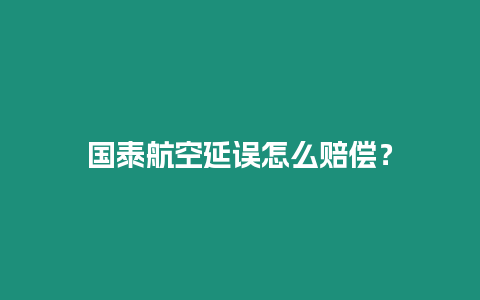 国泰航空延误怎么赔偿？